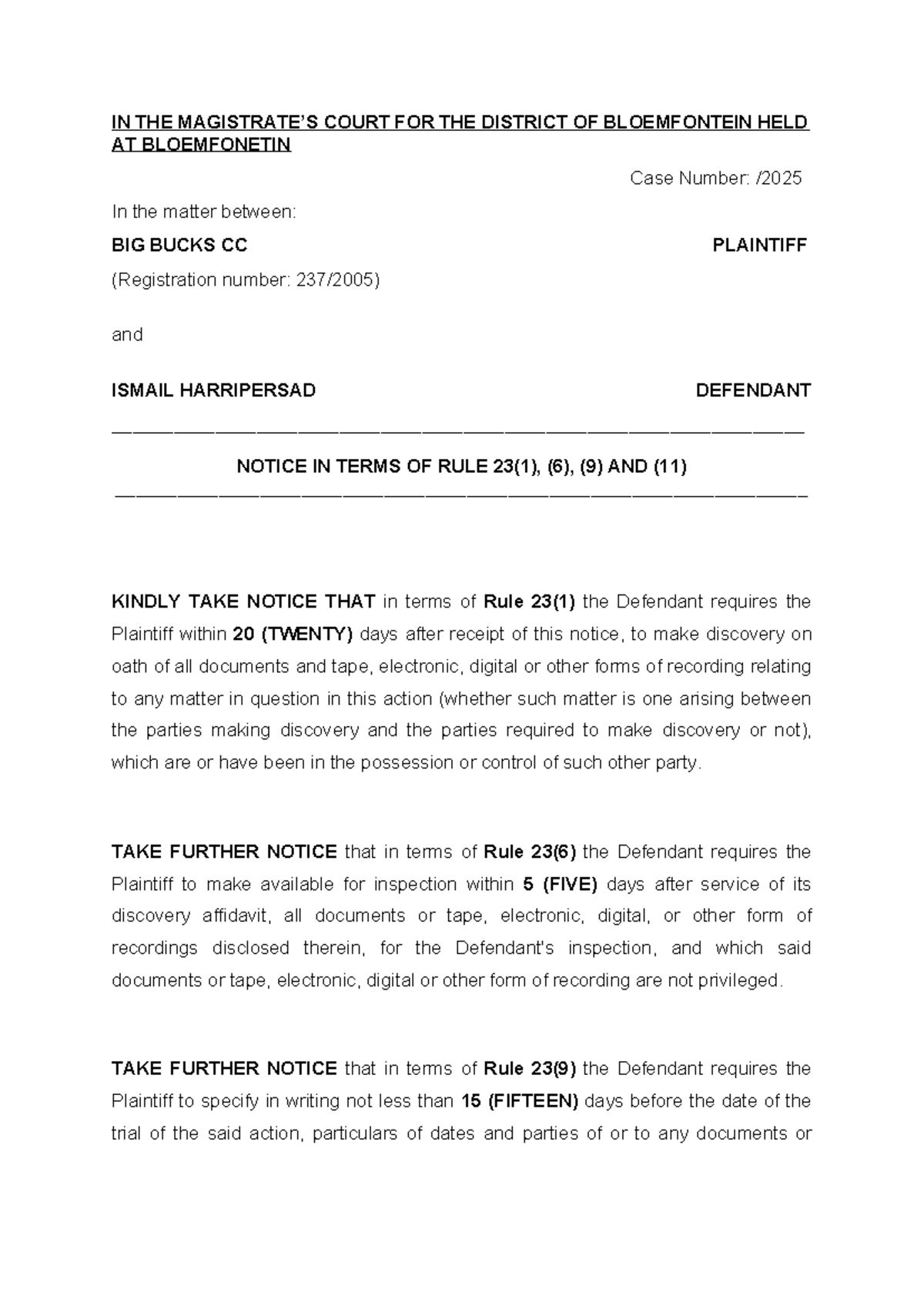 IN THE MAGISTRATE'S COURT FOR THE DISTRICT OF BLOEMFONTEIN HELD AT BLOEMFONETIN

Case Number: /2025

In the matter between:

BIG BUCKS CC PLAINTIFF

(Registration number: 237/2005)

and

ISMAIL HARRIPERSAD DEFENDANT

NOTICE IN TERMS OF RULE 23(1), (6), (9) AND (11)

KINDLY TAKE NOTICE THAT in terms of Rule 23(1) the Defendant requires the Plaintiff within 20 (TWENTY) days after receipt of this notice, to make discovery on oath of all documents and tape, electronic, digital or other forms of recording relating to any matter in question in this action (whether such matter is one arising between the parties making discovery and the parties required to make discovery or not), which are or have been in the possession or control of such other party.

TAKE FURTHER NOTICE that in terms of Rule 23(6) the Defendant requires the Plaintiff to make available for inspection within 5 (FIVE) days after service of its discovery affidavit, all documents or tape, electronic, digital, or other form of recordings disclosed therein, for the Defendant's inspection, and which said documents or tape, electronic, digital or other form of recording are not privileged.

TAKE FURTHER NOTICE that in terms of Rule 23(9) the Defendant requires the Plaintiff to specify in writing not less than 15 (FIFTEEN) days before the date of the trial of the said action, particulars of dates and parties of or to any documents or